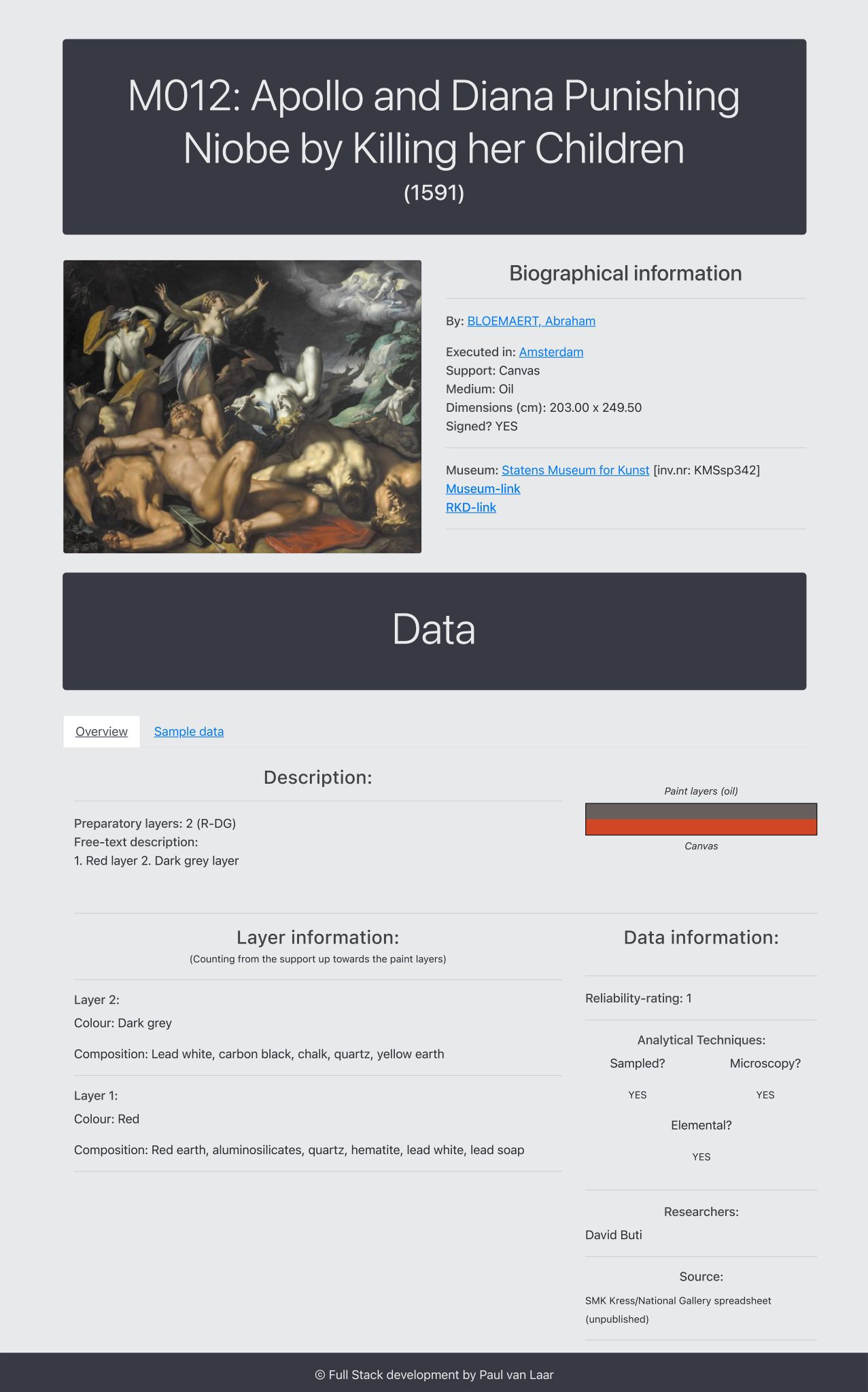 M012: Apollo and Diana Punishing Niobe by Killing her Children
(1591)

Biographical information

By: BLOEMAERT, Abraham

Executed in: Amsterdam
Support: Canvas
Medium: Oil
Dimensions (cm): 203.00 x 249.50
Signed? YES

Museum: Statens Museum for Kunst [inv.nr: KMSsp342]
Museum-link
RKD-link

Data

Overview
Sample data

Description:

Preparatory layers: 2 (R-DG)
Free-text description:
1. Red layer 2. Dark grey layer

Paint layers (oil)
Canvas

Layer information:
(Counting from the support up towards the paint layers)

Layer 2:
Colour: Dark grey

Composition: Lead white, carbon black, chalk, quartz, yellow earth

Layer 1:
Colour: Red

Composition: Red earth, aluminosilicates, quartz, hematite, lead white, lead soap

Data information:

Reliability-rating: 1

Analytical Techniques:
Sampled?
YES
Microscopy?
YES
Elemental?
YES

Researchers:
David Buti

Source:
SMK Kress/National Gallery spreadsheet (unpublished)

© Full Stack development by Paul van Laar